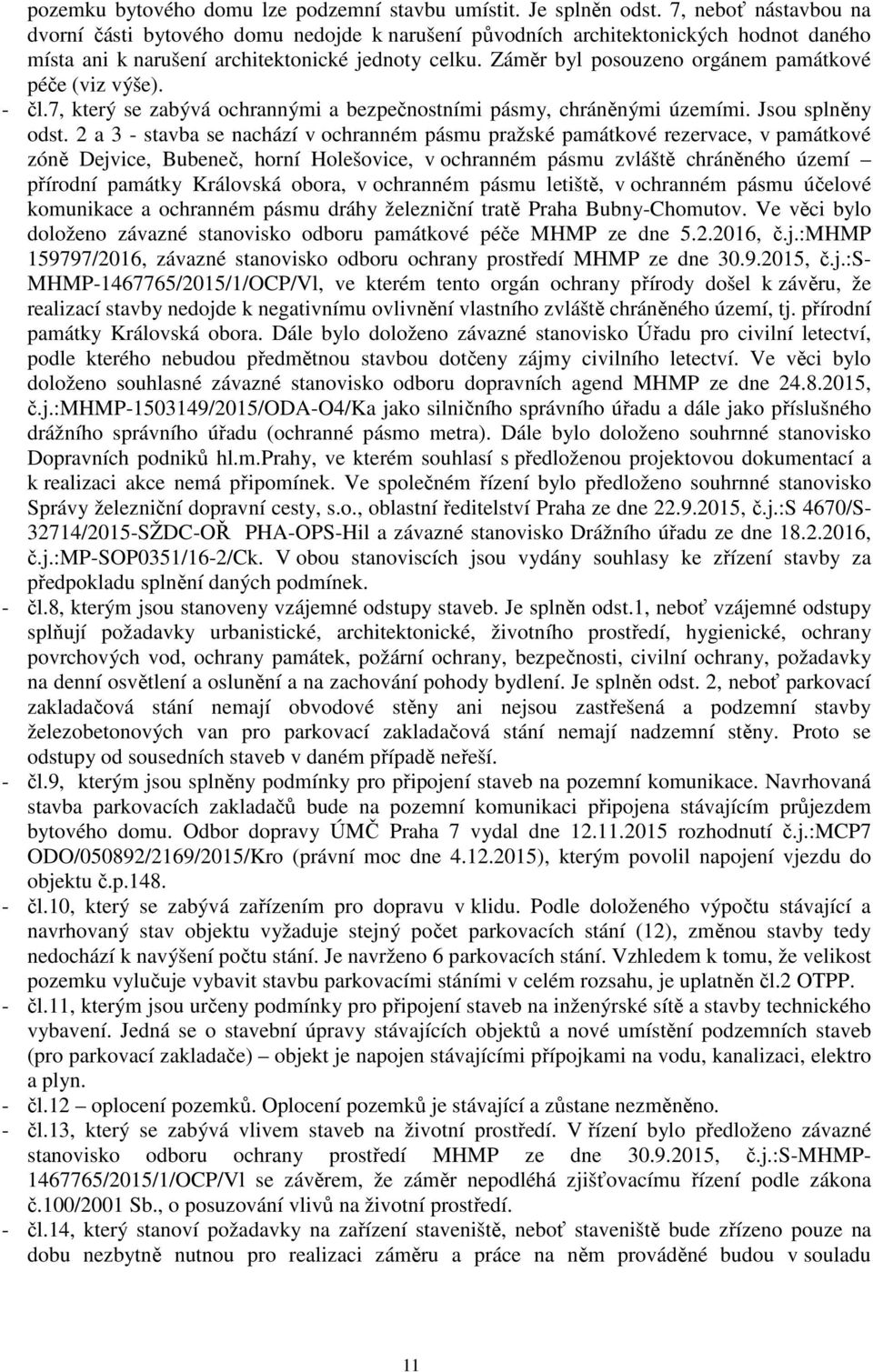 pozemku bytového domu lze podzemní stavbu umístit. Je splněn odst. 7, neboť nástavbou na dvorní části bytového domu nedojde k narušení původních architektonických hodnot daného místa ani k narušení architektonické jednoty celku. Záměr byl posouzeno orgánem památkové péče (viz výše).

- čl.7, který se zabývá ochrannými a bezpečnostními pásmy, chráněnými územími. Jsou splněny odst. 2 a 3 - stavba se nachází v ochranném pásmu pražské památkové rezervace, v památkové zóně Dejvice, Bubeneč, horní Holešovice, v ochranném pásmu zvláště chráněného území – přírodní památky Královská obora, v ochranném pásmu letiště, v ochranném pásmu účelové komunikace a ochranném pásmu dráhy železniční tratě Praha Bubny-Chomutov. Ve věci bylo doloženo závazné stanovisko odboru památkové péče MHMP ze dne 5.2.2016, č.j.:MHMP 159797/2016, závazné stanovisko odboru ochrany prostředí MHMP ze dne 30.9.2015, č.j.:S-MHMP-1467765/2015/1/OCP/Vl, ve kterém tento orgán ochrany přírody došel k závěru, že realizací stavby nedojde k negativnímu ovlivnění vlastního zvláště chráněného území, tj. přírodní památky Královská obora. Dále bylo doloženo závazné stanovisko Úřadu pro civilní letectví, podle kterého nebudou předmětnou stavbou dotčeny zájmy civilního letectví. Ve věci bylo doloženo souhlasné závazné stanovisko odboru dopravních agend MHMP ze dne 24.8.2015, č.j.:MHMP-1503149/2015/ODA-O4/Ka jako silničního správního úřadu a dále jako příslušného drážního správního úřadu (ochranné pásmo metra). Dále bylo doloženo souhrnné stanovisko Dopravních podniků hl.m.Prahy, ve kterém souhlasí s předloženou projektovou dokumentací a k realizaci akce nemá připomínek. Ve společném řízení bylo předloženo souhrnné stanovisko Správy železniční dopravní cesty, s.o., oblastní ředitelství Praha ze dne 22.9.2015, č.j.:S 4670/S-32714/2015-SŽDC-OŘ PHA-OPS-Hil a závazné stanovisko Drážního úřadu ze dne 18.2.2016, č.j.:MP-SOP0351/16-2/Ck. V obou stanoviscích jsou vydány souhlasy ke zřízení stavby za předpokladu splnění daných podmínek.

- čl.8, kterým jsou stanoveny vzájemné odstupy staveb. Je splněn odst.1, neboť vzájemné odstupy splňují požadavky urbanistické, architektonické, životního prostředí, hygienické, ochrany povrchových vod, ochrany památek, požární ochrany, bezpečnosti, civilní ochrany, požadavky na denní osvětlení a oslunění a na zachování pohody bydlení. Je splněn odst. 2, neboť parkovací zakladačová stání nemají obvodové stěny ani nejsou zastřešená a podzemní stavby železobetonových van pro parkovací zakladačová stání nemají nadzemní stěny. Proto se odstupy od sousedních staveb v daném případě neřeší.

- čl.9, kterým jsou splněny podmínky pro připojení staveb na pozemní komunikace. Navrhovaná stavba parkovacích zakladačů bude na pozemní komunikaci připojena stávajícím průjezdem bytového domu. Odbor dopravy ÚMČ Praha 7 vydal dne 12.11.2015 rozhodnutí č.j.:MCP7 ODO/050892/2169/2015/Kro (právní moc dne 4.12.2015), kterým povolil napojení vjezdu do objektu č.p.148.

- čl.10, který se zabývá zařízením pro dopravu v klidu. Podle doloženého výpočtu stávající a navrhovaný stav objektu vyžaduje stejný počet parkovacích stání (12), změnou stavby tedy nedochází k navýšení počtu stání. Je navrženo 6 parkovacích stání. Vzhledem k tomu, že velikost pozemku vylučuje vybavit stavbu parkovacími stáními v celém rozsahu, je uplatněn čl.2 OTPP.

- čl.11, kterým jsou určeny podmínky pro připojení staveb na inženýrské sítě a stavby technického vybavení. Jedná se o stavební úpravy stávajících objektů a nové umístění podzemních staveb (pro parkovací zakladače) – objekt je napojen stávajícími přípojkami na vodu, kanalizaci, elektro a plyn.

- čl.12 – oplocení pozemků. Oplocení pozemků je stávající a zůstane nezměněno.

- čl.13, který se zabývá vlivem staveb na životní prostředí. V řízení bylo předloženo závazné stanovisko odboru ochrany prostředí MHMP ze dne 30.9.2015, č.j.:S-MHMP-1467765/2015/1/OCP/Vl se závěrem, že záměr nepodléhá zjišťovacímu řízení podle zákona č.100/2001 Sb., o posuzování vlivů na životní prostředí.

- čl.14, který stanoví požadavky na zařízení staveniště, neboť staveniště bude zřízeno pouze na dobu nezbytně nutnou pro realizaci záměru a práce na něm prováděné budou v souladu

11